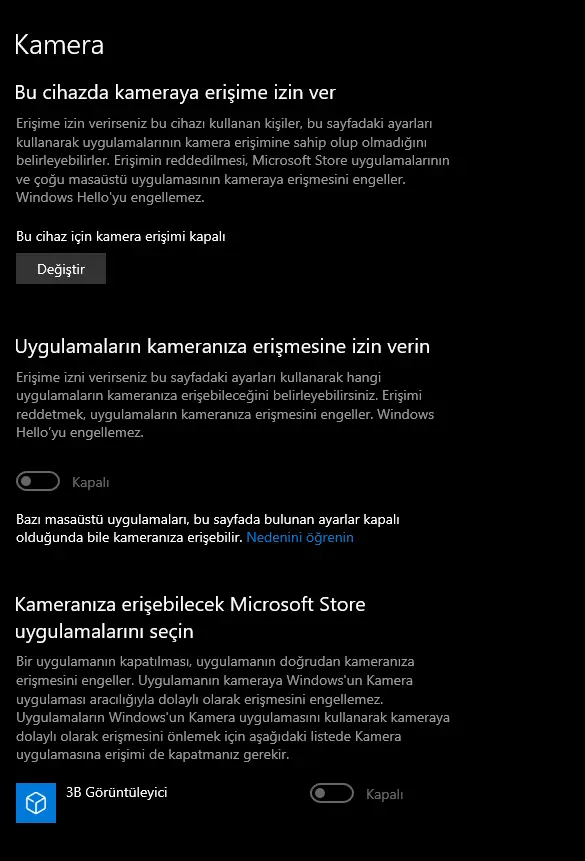 Kamera

Bu cihazda kameraya erişime izin ver

Erişime izin verirseniz bu cihazı kullanan kişiler, bu sayfadaki ayarları kullanarak uygulamalarının kamera erişimine sahip olup olmadığını belirleyebilirler. Erişimin reddedilmesi, Microsoft Store uygulamalarının ve çoğu masaüstü uygulamasının kameraya erişmesini engeller. Windows Hello'yu engellemez.

Bu cihaz için kamera erişimi kapalı

Değiştir

Uygulamaların kameranıza erişmesine izin verin

Erişime izni verirseniz bu sayfadaki ayarları kullanarak hangi uygulamaların kameranıza erişebileceğini belirleyebilirsiniz. Erişimi reddetmek, uygulamaların kameranıza erişmesini engeller. Windows Hello'yu engellemez.

Kapalı

Bazı masaüstü uygulamaları, bu sayfada bulunan ayarlar kapalı olduğunda bile kameranıza erişebilir. Nedenini öğrenin

Kameranıza erişebilecek Microsoft Store uygulamalarını seçin

Bir uygulamanın kapatılması, uygulamanın doğrudan kameranıza erişmesini engeller. Uygulamanın kameraya Windows'un Kamera uygulaması aracılığıyla dolaylı olarak erişmesini engellemez. Uygulamaların Windows'un Kamera uygulamasını kullanarak kameraya dolaylı olarak erişmesini önlemek için aşağıdaki listede Kamera uygulamasına erişimi de kapatmanız gerekir.

3B Görüntüleyici

Kapalı